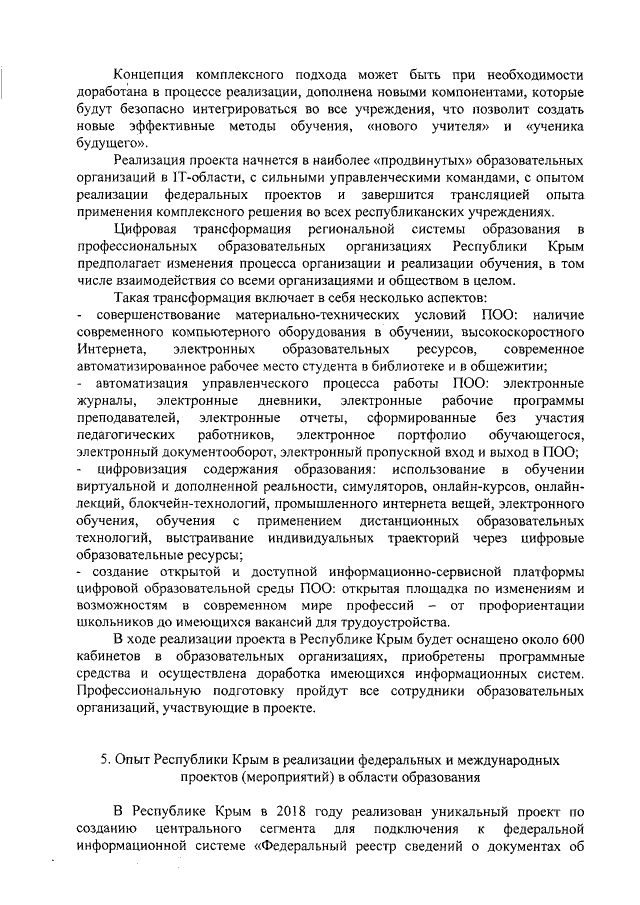 Концепция комплексного подхода может быть при необходимости доработана в процессе реализации, дополнена новыми компонентами, которые будут безопасно интегрироваться во все учреждения, что позволит создать новые эффективные методы обучения, «нового учителя» и «ученика будущего».

Реализация проекта начнется в наиболее «продвинутых» образовательных организаций в IT-области, с сильными управленческими командами, с опытом реализации федеральных проектов и завершится трансляцией опыта применения комплексного решения во всех республиканских учреждениях.

Цифровая трансформация региональной системы образования в профессиональных образовательных организациях Республики Крым предполагает изменения процесса организации и реализации обучения, в том числе взаимодействия со всеми организациями и обществом в целом.

Такая трансформация включает в себя несколько аспектов:
- совершенствование материально-технических условий ПОО: наличие современного компьютерного оборудования в обучении, высокоскоростного Интернета, электронных образовательных ресурсов, современное автоматизированное рабочее место студента в библиотеке и в общежитии;
- автоматизация управленческого процесса работы ПОО: электронные журналы, электронные дневники, электронные рабочие программы преподавателей, электронные отчеты, сформированные без участия педагогических работников, электронное портфолио обучающегося, электронный документооборот, электронный пропускной вход и выход в ПОО;
- цифровизация содержания образования: использование в обучении виртуальной и дополненной реальности, симуляторов, онлайн-курсов, онлайн-лекций, блокчейн-технологий, промышленного интернета вещей, электронного обучения, обучения с применением дистанционных образовательных технологий, выстраивание индивидуальных траекторий через цифровые образовательные ресурсы;
- создание открытой и доступной информационно-сервисной платформы цифровой образовательной среды ПОО: открытая площадка по изменениям и возможностям в современном мире профессий – от профориентации школьников до имеющихся вакансий для трудоустройства.

В ходе реализации проекта в Республике Крым будет оснащено около 600 кабинетов в образовательных организациях, приобретены программные средства и осуществлена доработка имеющихся информационных систем. Профессиональную подготовку пройдут все сотрудники образовательных организаций, участвующие в проекте.

5. Опыт Республики Крым в реализации федеральных и международных проектов (мероприятий) в области образования

В Республике Крым в 2018 году реализован уникальный проект по созданию центрального сегмента для подключения к федеральной информационной системе «Федеральный реестр сведений о документах об